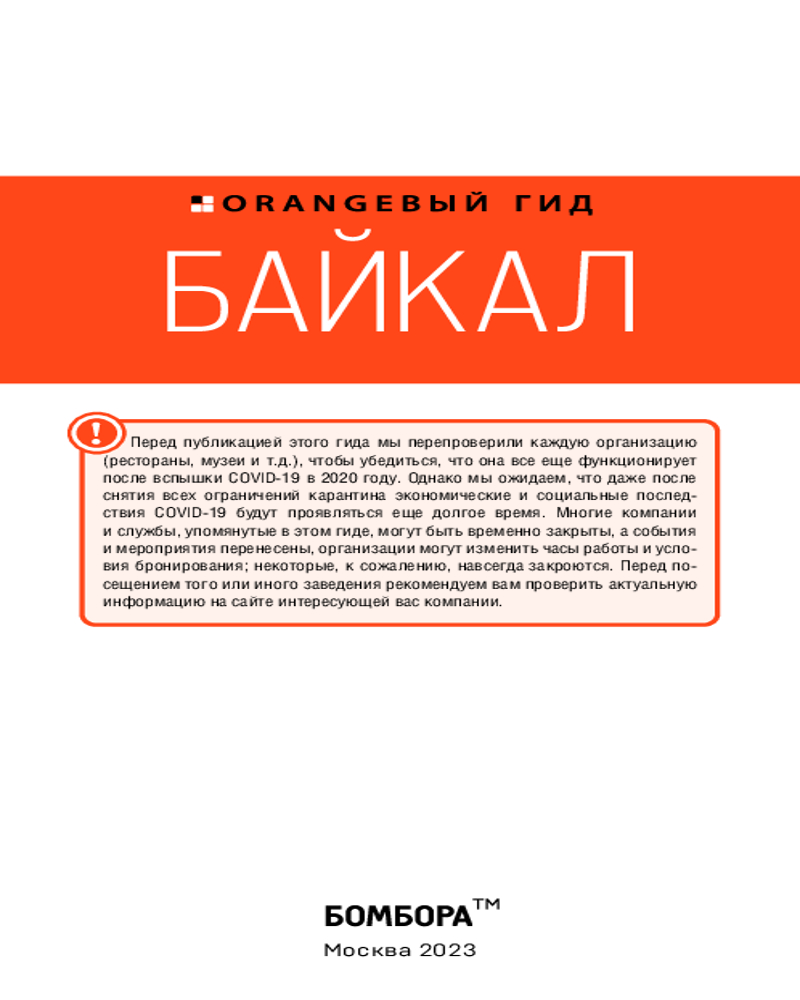 ORANGEВЫЙ ГИД

БАЙКАЛ

!

Перед публикацией этого гида мы перепроверили каждую организацию (рестораны, музеи и т.д.), чтобы убедиться, что она все еще функционирует после вспышки COVID-19 в 2020 году. Однако мы ожидаем, что даже после снятия всех ограничений карантина экономические и социальные последствия COVID-19 будут проявляться еще долгое время. Многие компании и службы, упомянутые в этом гиде, могут быть временно закрыты, а события и мероприятия перенесены, организации могут изменить часы работы и условия бронирования; некоторые, к сожалению, навсегда закроются. Перед посещением того или иного заведения рекомендуем вам проверить актуальную информацию на сайте интересующей вас компании.

БОМБОРА™

Москва 2023